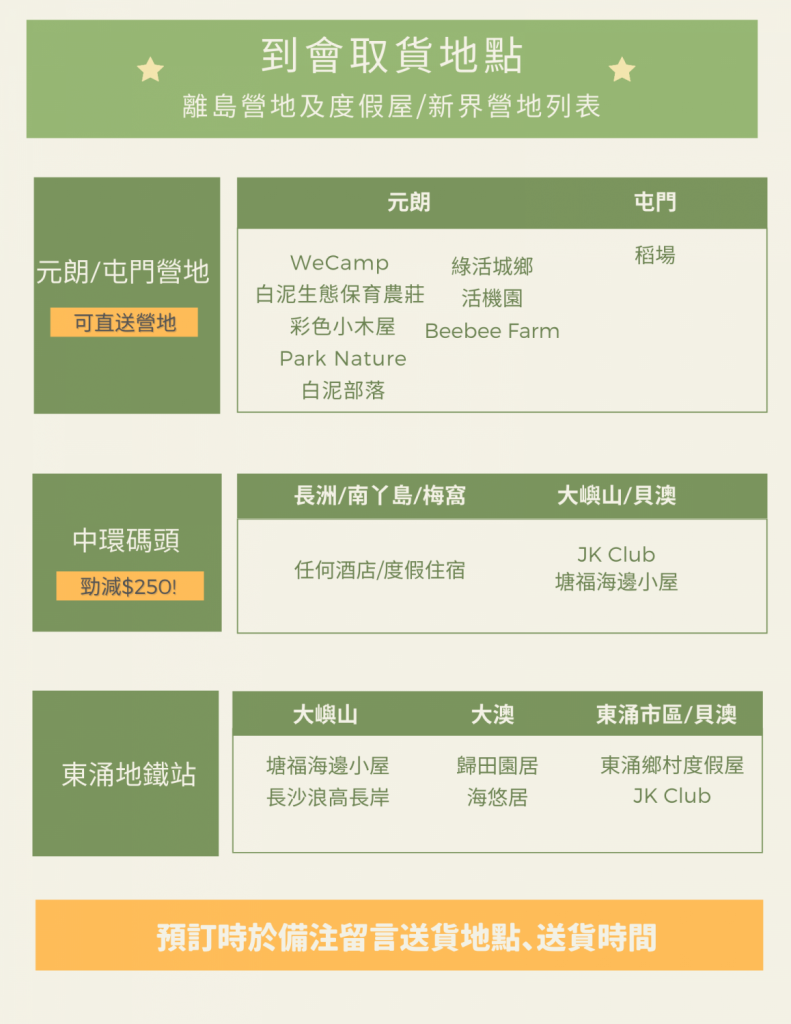 到會取貨地點
離島營地及度假屋/新界營地列表

元朗/屯門營地
可直送營地

元朗
WeCamp
白泥生態保育農莊
彩色小木屋
Park Nature
白泥部落
綠活城鄉
活機園
Beebee Farm

屯門
稻場

中環碼頭
勁減$250!

長洲/南丫島/梅窩
任何酒店/度假住宿

大嶼山/貝澳
JK Club
塘福海邊小屋

東涌地鐵站

大嶼山
塘福海邊小屋
長沙浪高長岸

大澳
歸田園居
海悠居

東涌市區/貝澳
東涌鄉村度假屋
JK Club

預訂時於備注留言送貨地點、送貨時間